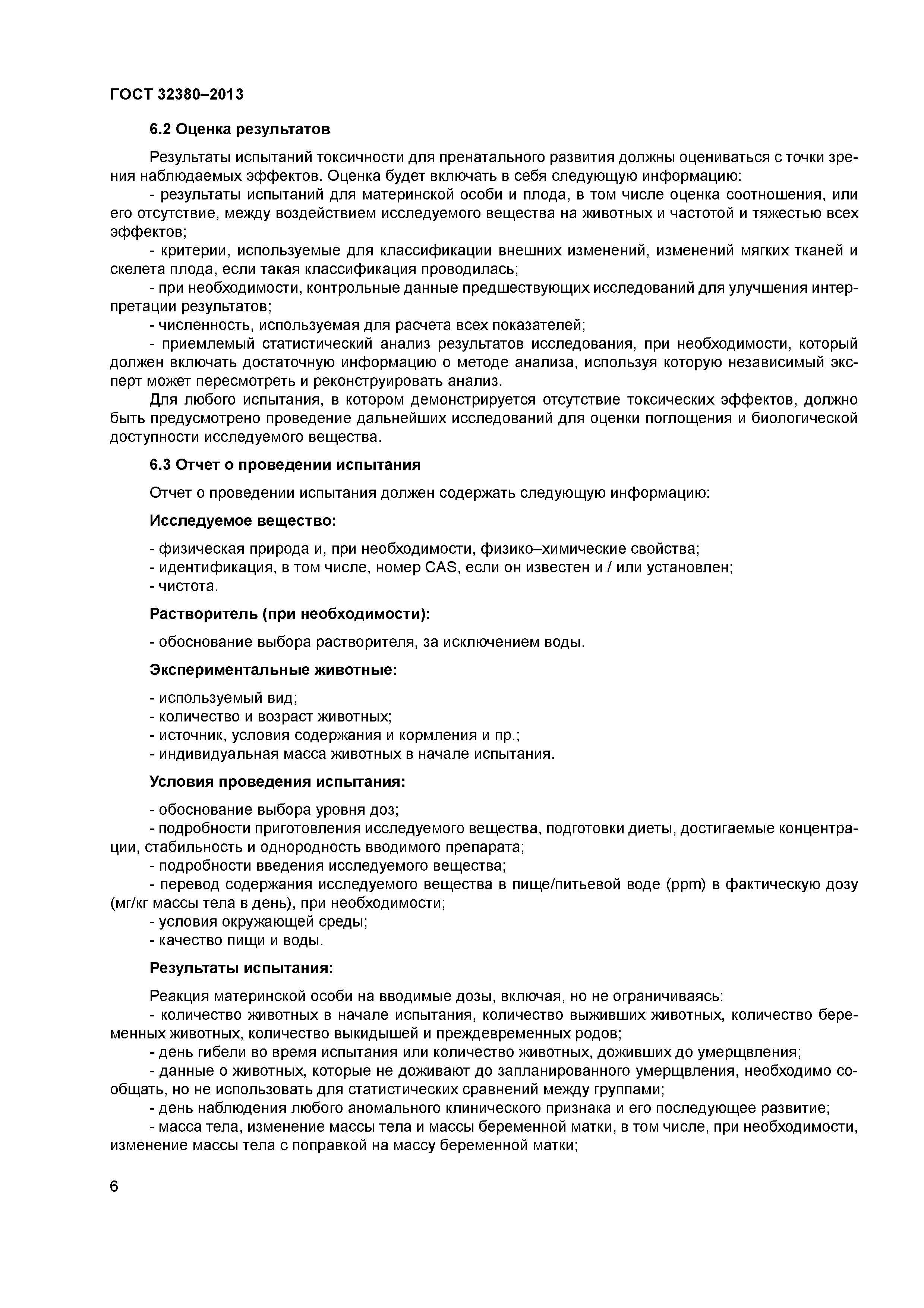 ГОСТ 32380–2013

6.2 Оценка результатов

Результаты испытаний токсичности для пренатального развития должны оцениваться с точки зрения наблюдаемых эффектов. Оценка будет включать в себя следующую информацию:

- результаты испытаний для материнской особи и плода, в том числе оценка соотношения, или его отсутствие, между воздействием исследуемого вещества на животных и частотой и тяжестью всех эффектов;

- критерии, используемые для классификации внешних изменений, изменений мягких тканей и скелета плода, если такая классификация проводилась;

- при необходимости, контрольные данные предшествующих исследований для улучшения интерпретации результатов;

- численность, используемая для расчета всех показателей;

- приемлемый статистический анализ результатов исследования, при необходимости, который должен включать достаточную информацию о методе анализа, используя которую независимый эксперт может пересмотреть и реконструировать анализ.

Для любого испытания, в котором демонстрируется отсутствие токсических эффектов, должно быть предусмотрено проведение дальнейших исследований для оценки поглощения и биологической доступности исследуемого вещества.

6.3 Отчет о проведении испытания

Отчет о проведении испытания должен содержать следующую информацию:

Исследуемое вещество:

- физическая природа и, при необходимости, физико–химические свойства;
- идентификация, в том числе, номер CAS, если он известен и / или установлен;
- чистота.

Растворитель (при необходимости):

- обоснование выбора растворителя, за исключением воды.

Экспериментальные животные:

- используемый вид;
- количество и возраст животных;
- источник, условия содержания и кормления и пр.;
- индивидуальная масса животных в начале испытания.

Условия проведения испытания:

- обоснование выбора уровня доз;
- подробности приготовления исследуемого вещества, подготовки диеты, достигаемые концентрации, стабильность и однородность вводимого препарата;
- подробности введения исследуемого вещества;
- перевод содержания исследуемого вещества в пище/питьевой воде (ppm) в фактическую дозу (мг/кг массы тела в день), при необходимости;
- условия окружающей среды;
- качество пищи и воды.

Результаты испытания:

Реакция материнской особи на вводимые дозы, включая, но не ограничиваясь:

- количество животных в начале испытания, количество выживших животных, количество беременных животных, количество выкидышей и преждевременных родов;

- день гибели во время испытания или количество животных, доживших до умерщвления;

- данные о животных, которые не доживают до запланированного умерщвления, необходимо сообщать, но не использовать для статистических сравнений между группами;

- день наблюдения любого аномального клинического признака и его последующее развитие;

- масса тела, изменение массы тела и массы беременной матки, в том числе, при необходимости, изменение массы тела с поправкой на массу беременной матки;

6